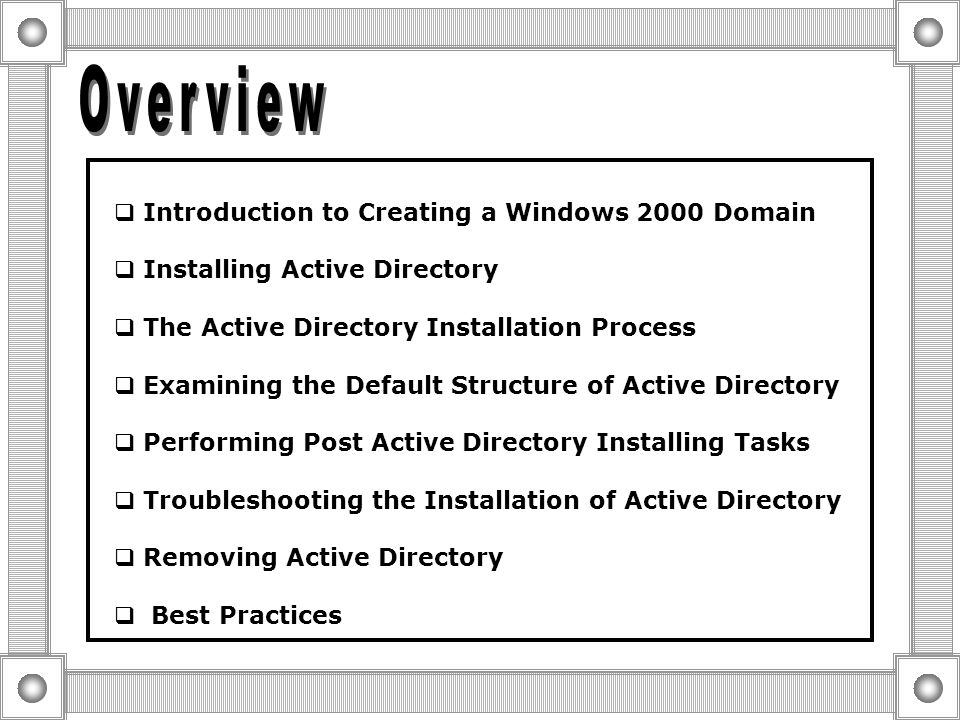 Overview

❑ Introduction to Creating a Windows 2000 Domain

❑ Installing Active Directory

❑ The Active Directory Installation Process

❑ Examining the Default Structure of Active Directory

❑ Performing Post Active Directory Installing Tasks

❑ Troubleshooting the Installation of Active Directory

❑ Removing Active Directory

❑ Best Practices